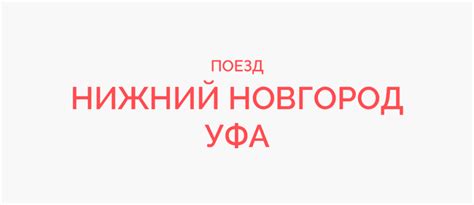 ПОЕЗД
НИЖНИЙ НОВГОРОД
УФА